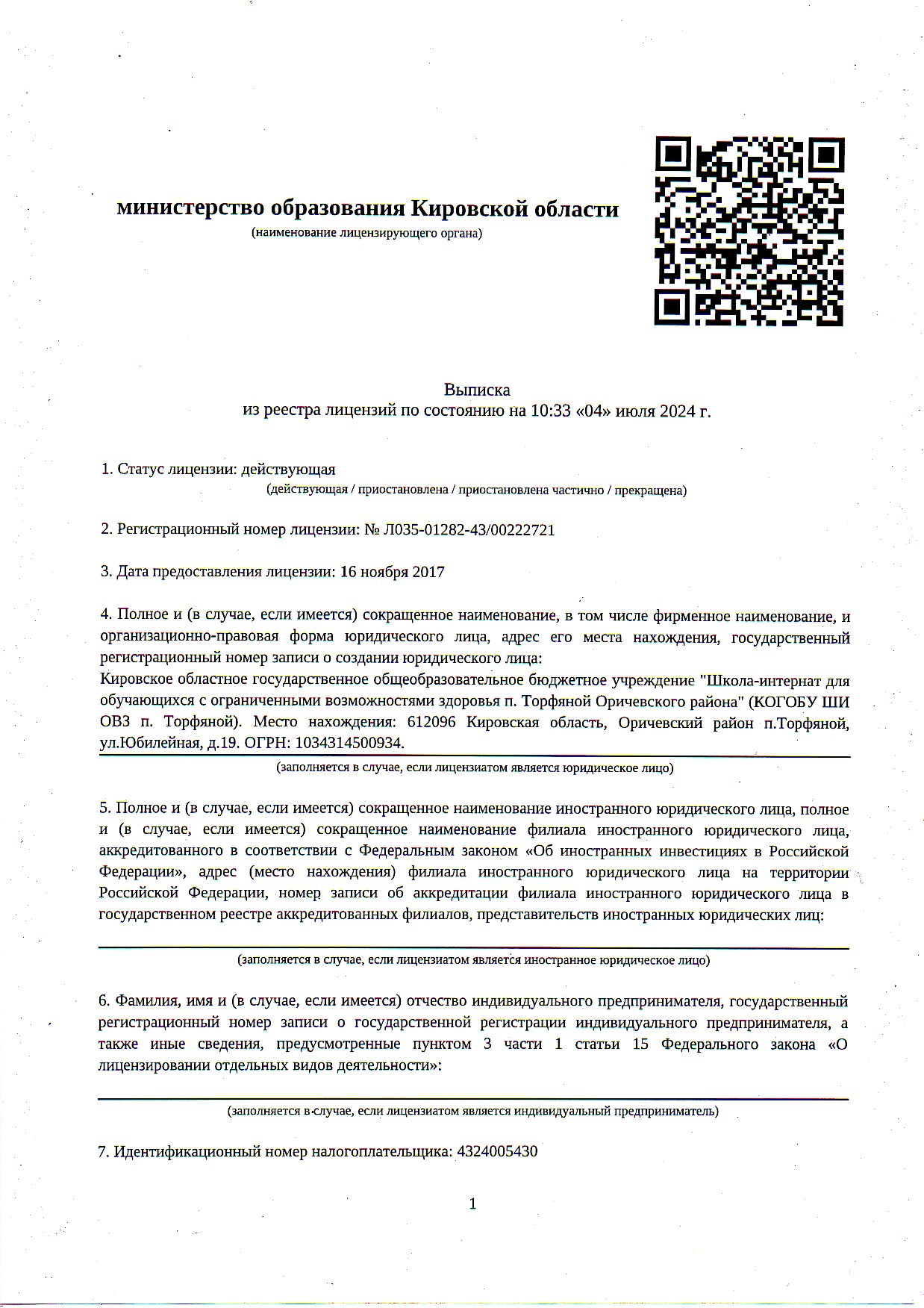 министерство образования Кировской области
(наименование лицензирующего органа)

Выписка
из реестра лицензий по состоянию на 10:33 «04» июля 2024 г.

1. Статус лицензии: действующая
(действующая / приостановлена / приостановлена частично / прекращена)

2. Регистрационный номер лицензии: № Л035-01282-43/00222721

3. Дата предоставления лицензии: 16 ноября 2017

4. Полное и (в случае, если имеется) сокращенное наименование, в том числе фирменное наименование, и организационно-правовая форма юридического лица, адрес его места нахождения, государственный регистрационный номер записи о создании юридического лица:
Кировское областное государственное общеобразовательное бюджетное учреждение "Школа-интернат для обучающихся с ограниченными возможностями здоровья п. Торфяной Оричевского района" (КОГОБУ ШИ ОВЗ п. Торфяной). Место нахождения: 612096 Кировская область, Оричевский район п.Торфяной, ул.Юбилейная, д.19. ОГРН: 1034314500934.
(заполняется в случае, если лицензиатом является юридическое лицо)

5. Полное и (в случае, если имеется) сокращенное наименование иностранного юридического лица, полное и (в случае, если имеется) сокращенное наименование филиала иностранного юридического лица, аккредитованного в соответствии с Федеральным законом «Об иностранных инвестициях в Российской Федерации», адрес (место нахождения) филиала иностранного юридического лица на территории Российской Федерации, номер записи об аккредитации филиала иностранного юридического лица в государственном реестре аккредитованных филиалов, представительств иностранных юридических лиц:
(заполняется в случае, если лицензиатом является иностранное юридическое лицо)

6. Фамилия, имя и (в случае, если имеется) отчество индивидуального предпринимателя, государственный регистрационный номер записи о государственной регистрации индивидуального предпринимателя, а также иные сведения, предусмотренные пунктом 3 части 1 статьи 15 Федерального закона «О лицензировании отдельных видов деятельности»:
(заполняется в случае, если лицензиатом является индивидуальный предприниматель)

7. Идентификационный номер налогоплательщика: 4324005430

1